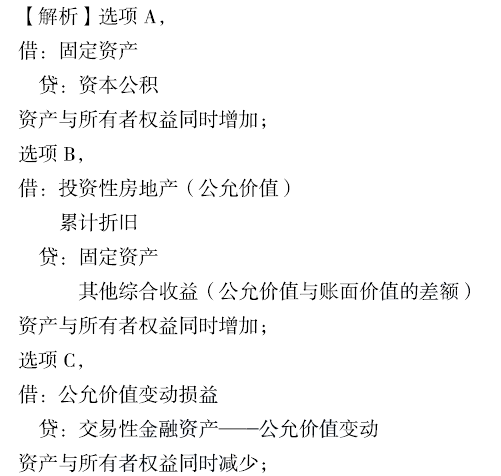 【解析】选项A，
借：固定资产
贷：资本公积
资产与所有者权益同时增加；
选项B，
借：投资性房地产（公允价值）
累计折旧
贷：固定资产
其他综合收益（公允价值与账面价值的差额）
资产与所有者权益同时增加；
选项C，
借：公允价值变动损益
贷：交易性金融资产——公允价值变动
资产与所有者权益同时减少；